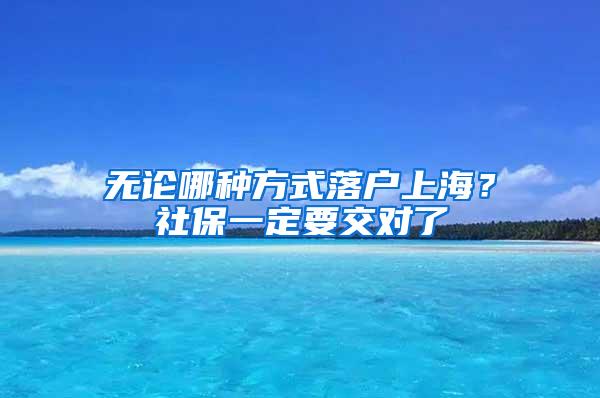 无论哪种方式落户上海？
社保一定要交对了